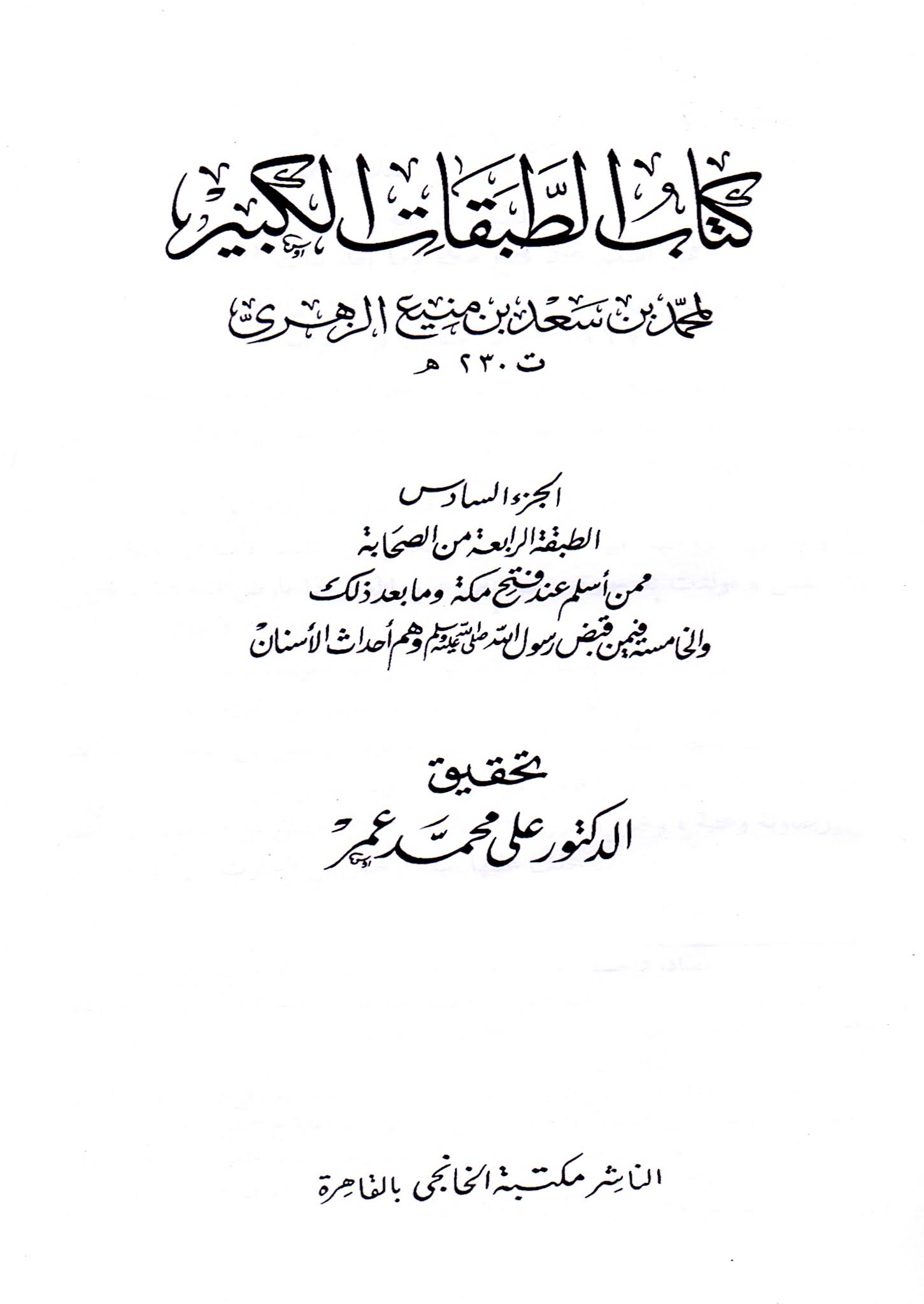 كتاب الطبقات الكبير

لمحمد بن سعد بن منيع الزهري
ت ٢٣٠ هـ

الجزء السادس
الطبقة الرابعة من الصحابة
ممن أسلم عند فتح مكة وما بعد ذلك
والخامسة فيمن قبض رسول الله صلى الله عليه وسلم وهم أحداث الأسنان

تحقيق
الدكتور علي محمد عمر

الناشر مكتبة الخانجي بالقاهرة